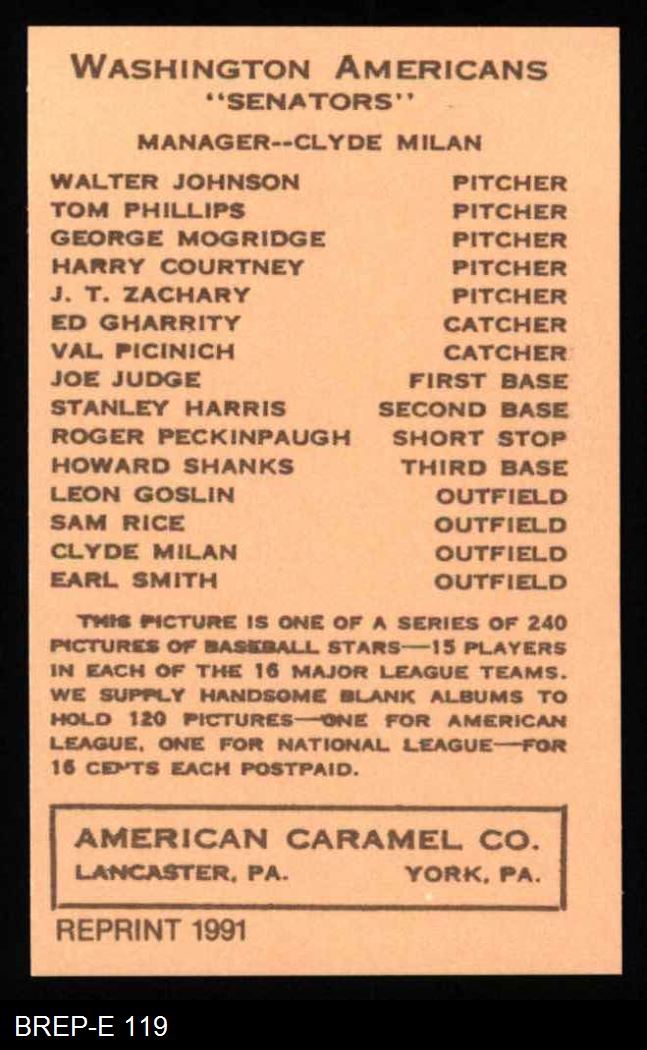 WASHINGTON AMERICANS
"SENATORS"

MANAGER--CLYDE MILAN

WALTER JOHNSON PITCHER
TOM PHILLIPS PITCHER
GEORGE MOGRIDGE PITCHER
HARRY COURTNEY PITCHER
J. T. ZACHARY PITCHER
ED GHARRITY CATCHER
VAL PICINICH CATCHER
JOE JUDGE FIRST BASE
STANLEY HARRIS SECOND BASE
ROGER PECKINPAUGH SHORT STOP
HOWARD SHANKS THIRD BASE
LEON GOSLIN OUTFIELD
SAM RICE OUTFIELD
CLYDE MILAN OUTFIELD
EARL SMITH OUTFIELD

THIS PICTURE IS ONE OF A SERIES OF 240 PICTURES OF BASEBALL STARS—15 PLAYERS IN EACH OF THE 16 MAJOR LEAGUE TEAMS. WE SUPPLY HANDSOME BLANK ALBUMS TO HOLD 120 PICTURES—ONE FOR AMERICAN LEAGUE, ONE FOR NATIONAL LEAGUE—FOR 16 CENTS EACH POSTPAID.

AMERICAN CARAMEL CO.
LANCASTER, PA. YORK, PA.

REPRINT 1991

BREP-E 119